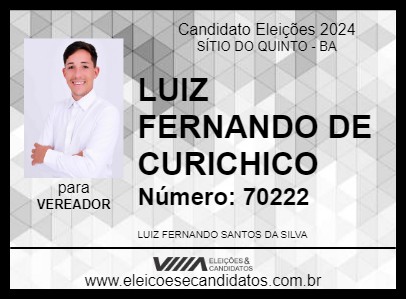 Candidato Eleições 2024
SÍTIO DO QUINTO - BA

para
VEREADOR

LUIZ FERNANDO DE CURICHICO
Número: 70222

LUIZ FERNANDO SANTOS DA SILVA

ELEIÇÕES & CANDIDATOS
www.eleicoesecandidatos.com.br